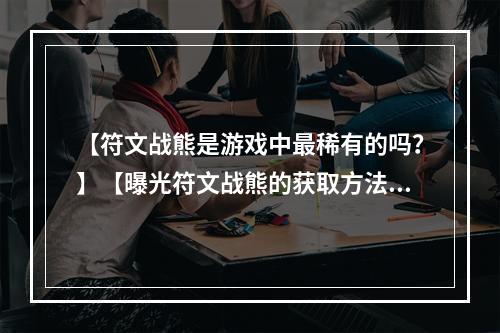 【符文战熊是游戏中最稀有的吗？】【曝光符文战熊的获取方法...